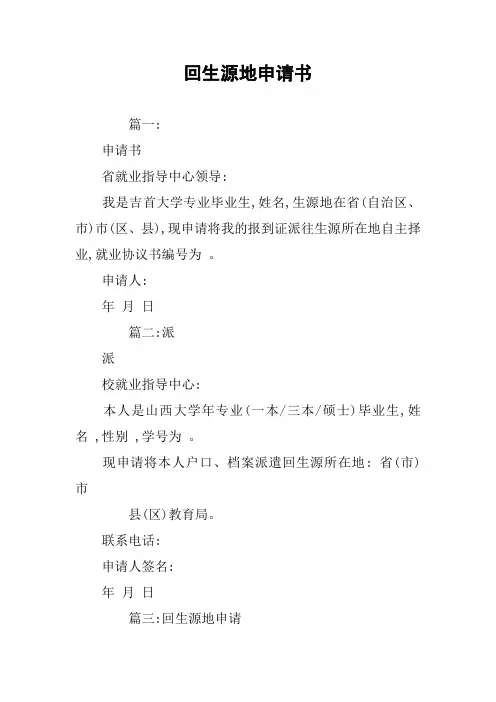 回生源地申请书

篇一：

申请书

省就业指导中心领导：

我是吉首大学专业毕业生，姓名，生源地在省（自治区、市）市（区、县），现申请将我的报到证派往生源所在地自主择业，就业协议书编号为 。

申请人：

年 月 日

篇二：派

派

校就业指导中心：

本人是山西大学年专业（一本/三本/硕士）毕业生，姓名 ，性别 ，学号为 。

现申请将本人户口、档案派遣回生源所在地：省（市）市

县（区）教育局。

联系电话：

申请人签名：

年 月 日

篇三：回生源地申请